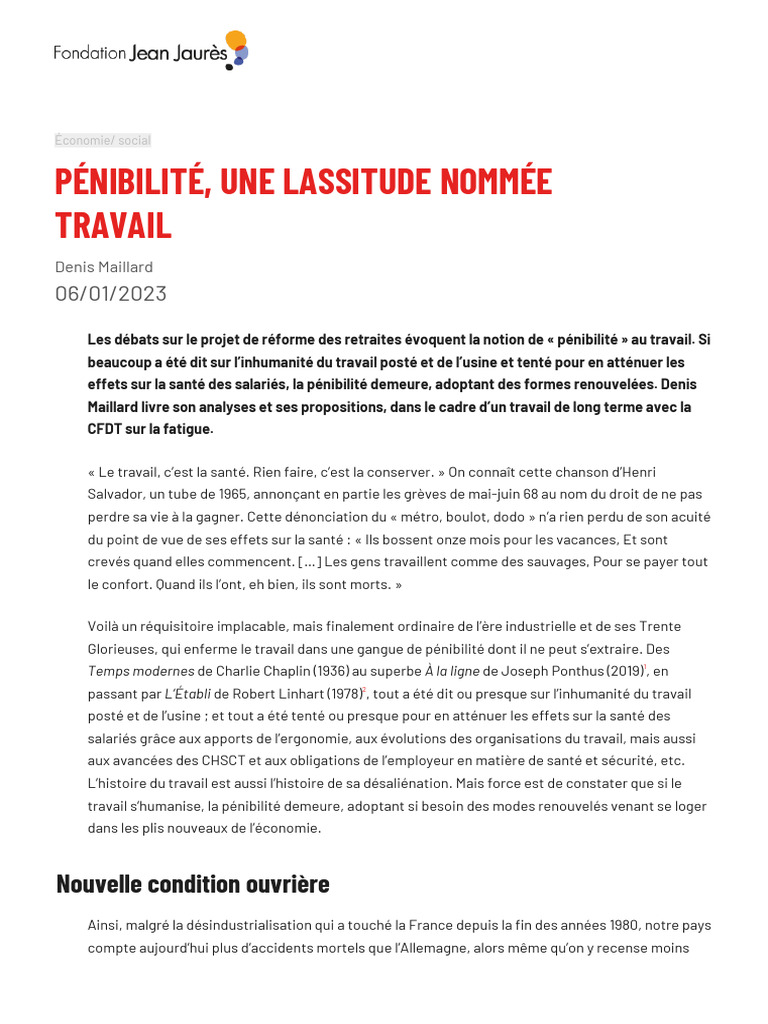 Fondation Jean Jaurès

Économie/ social

PÉNIBILITÉ, UNE LASSITUDE NOMMÉE TRAVAIL

Denis Maillard
06/01/2023

Les débats sur le projet de réforme des retraites évoquent la notion de « pénibilité » au travail. Si beaucoup a été dit sur l'inhumanité du travail posté et de l'usine et tenté pour en atténuer les effets sur la santé des salariés, la pénibilité demeure, adoptant des formes renouvelées. Denis Maillard livre son analyses et ses propositions, dans le cadre d'un travail de long terme avec la CFDT sur la fatigue.

« Le travail, c'est la santé. Rien faire, c'est la conserver. » On connaît cette chanson d'Henri Salvador, un tube de 1965, annonçant en partie les grèves de mai-juin 68 au nom du droit de ne pas perdre sa vie à la gagner. Cette dénonciation du « métro, boulot, dodo » n'a rien perdu de son acuité du point de vue de ses effets sur la santé : « Ils bossent onze mois pour les vacances, Et sont crevés quand elles commencent. [...] Les gens travaillent comme des sauvages, Pour se payer tout le confort. Quand ils l'ont, eh bien, ils sont morts. »

Voilà un réquisitoire implacable, mais finalement ordinaire de l'ère industrielle et de ses Trente Glorieuses, qui enferme le travail dans une gangue de pénibilité dont il ne peut s'extraire. Des Temps modernes de Charlie Chaplin (1936) au superbe À la ligne de Joseph Ponthus (2019)$^1$, en passant par L'Établi de Robert Linhart (1978)$^2$, tout a été dit ou presque sur l'inhumanité du travail posté et de l'usine ; et tout a été tenté ou presque pour en atténuer les effets sur la santé des salariés grâce aux apports de l'ergonomie, aux évolutions des organisations du travail, mais aussi aux avancées des CHSCT et aux obligations de l'employeur en matière de santé et sécurité, etc. L'histoire du travail est aussi l'histoire de sa désaliénation. Mais force est de constater que si le travail s'humanise, la pénibilité demeure, adoptant si besoin des modes renouvelés venant se loger dans les plis nouveaux de l'économie.

Nouvelle condition ouvrière

Ainsi, malgré la désindustrialisation qui a touché la France depuis la fin des années 1980, notre pays compte aujourd'hui plus d'accidents mortels que l'Allemagne, alors même qu'on y recense moins